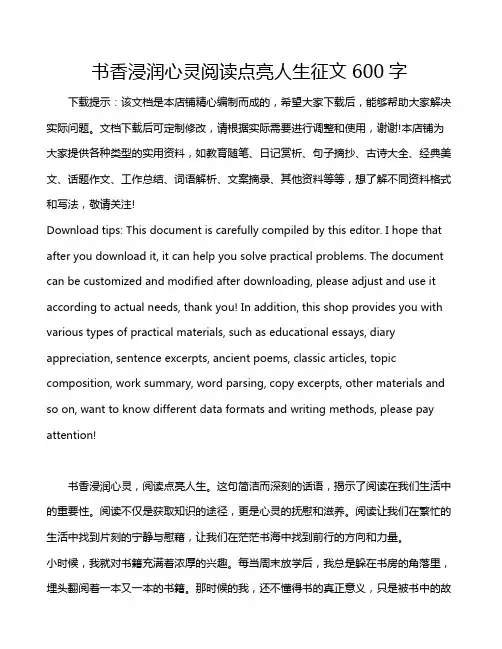 书香浸润心灵阅读点亮人生征文 600 字

下载提示：该文档是本店铺精心编制而成的，希望大家下载后，能够帮助大家解决实际问题。文档下载后可定制修改，请根据实际需要进行调整和使用，谢谢!本店铺为大家提供各种类型的实用资料，如教育随笔、日记赏析、句子摘抄、古诗大全、经典美文、话题作文、工作总结、词语解析、文案摘录、其他资料等等，想了解不同资料格式和写法，敬请关注!

Download tips: This document is carefully compiled by this editor. I hope that after you download it, it can help you solve practical problems. The document can be customized and modified after downloading, please adjust and use it according to actual needs, thank you! In addition, this shop provides you with various types of practical materials, such as educational essays, diary appreciation, sentence excerpts, ancient poems, classic articles, topic composition, work summary, word parsing, copy excerpts, other materials and so on, want to know different data formats and writing methods, please pay attention!

书香浸润心灵，阅读点亮人生。这句简洁而深刻的话语，揭示了阅读在我们生活中的重要性。阅读不仅是获取知识的途径，更是心灵的抚慰和滋养。阅读让我们在繁忙的生活中找到片刻的宁静与慰藉，让我们在茫茫书海中找到前行的方向和力量。

小时候，我就对书籍充满着浓厚的兴趣。每当周末放学后，我总是躲在书房的角落里，埋头翻阅着一本又一本的书籍。那时候的我，还不懂得书的真正意义，只是被书中的故